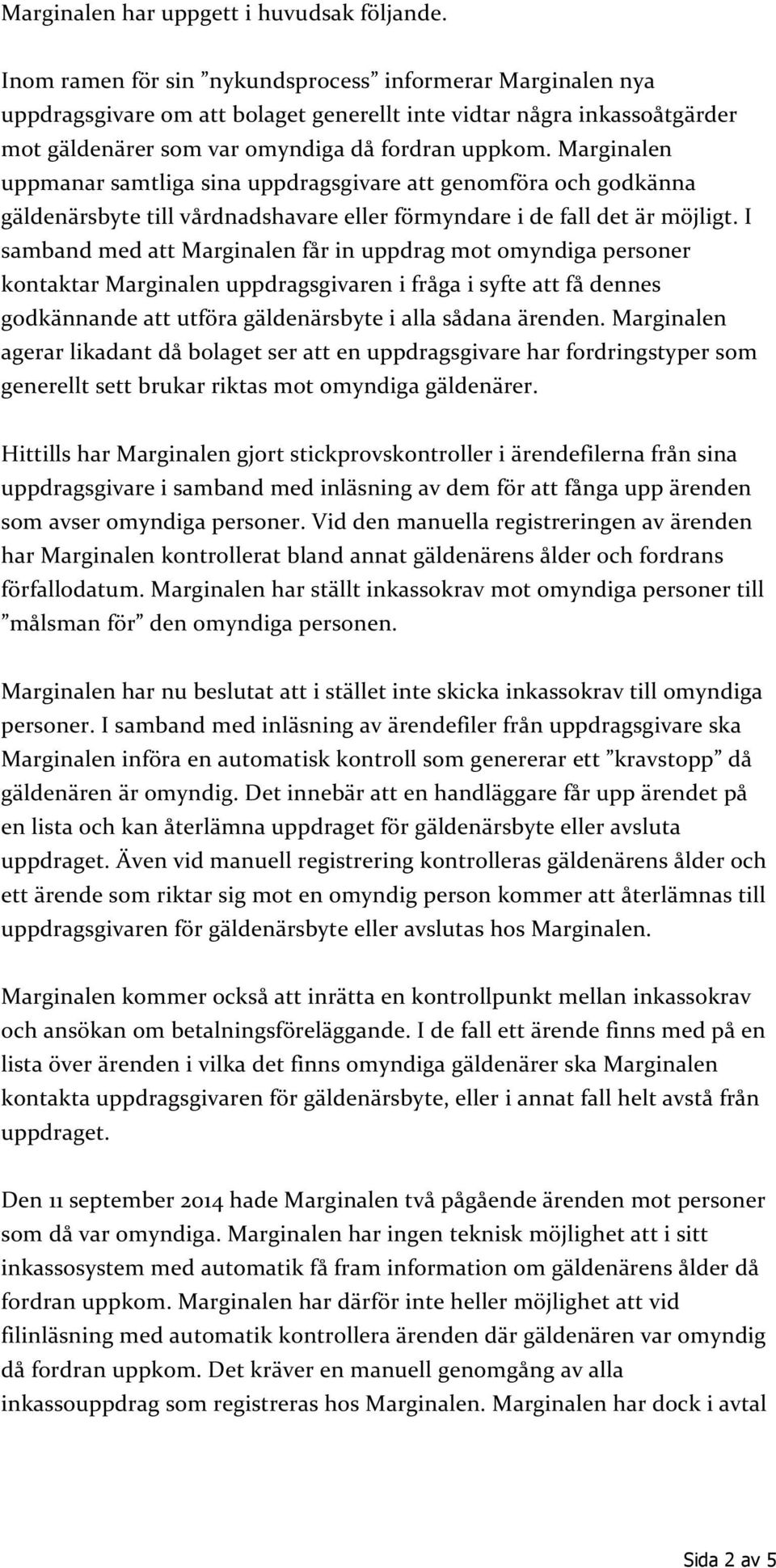 Marginalen har uppgett i huvudsak följande.

Inom ramen för sin ”nykundsprocess” informerar Marginalen nya uppdragsgivare om att bolaget generellt inte vidtar några inkassoåtgärder mot gäldenärer som var omyndiga då fordran uppkom. Marginalen uppmanar samtliga sina uppdragsgivare att genomföra och godkänna gäldenärsbyte till vårdnadshavare eller förmyndare i de fall det är möjligt. I samband med att Marginalen får in uppdrag mot omyndiga personer kontaktar Marginalen uppdragsgivaren i fråga i syfte att få dennes godkännande att utföra gäldenärsbyte i alla sådana ärenden. Marginalen agerar likadant då bolaget ser att en uppdragsgivare har fordringstyper som generellt sett brukar riktas mot omyndiga gäldenärer.

Hittills har Marginalen gjort stickprovskontroller i ärendefilerna från sina uppdragsgivare i samband med inläsning av dem för att fånga upp ärenden som avser omyndiga personer. Vid den manuella registreringen av ärenden har Marginalen kontrollerat bland annat gäldenärens ålder och fordrans förfallodatum. Marginalen har ställt inkassokrav mot omyndiga personer till ”målsman för” den omyndiga personen.

Marginalen har nu beslutat att i stället inte skicka inkassokrav till omyndiga personer. I samband med inläsning av ärendefiler från uppdragsgivare ska Marginalen införa en automatisk kontroll som genererar ett ”kravstopp” då gäldenären är omyndig. Det innebär att en handläggare får upp ärendet på en lista och kan återlämna uppdraget för gäldenärsbyte eller avsluta uppdraget. Även vid manuell registrering kontrolleras gäldenärens ålder och ett ärende som riktar sig mot en omyndig person kommer att återlämnas till uppdragsgivaren för gäldenärsbyte eller avslutas hos Marginalen.

Marginalen kommer också att inrätta en kontrollpunkt mellan inkassokrav och ansökan om betalningsföreläggande. I de fall ett ärende finns med på en lista över ärenden i vilka det finns omyndiga gäldenärer ska Marginalen kontakta uppdragsgivaren för gäldenärsbyte, eller i annat fall helt avstå från uppdraget.

Den 11 september 2014 hade Marginalen två pågående ärenden mot personer som då var omyndiga. Marginalen har ingen teknisk möjlighet att i sitt inkassosystem med automatik få fram information om gäldenärens ålder då fordran uppkom. Marginalen har därför inte heller möjlighet att vid filinläsning med automatik kontrollera ärenden där gäldenären var omyndig då fordran uppkom. Det kräver en manuell genomgång av alla inkassouppdrag som registreras hos Marginalen. Marginalen har dock i avtal

Sida 2 av 5